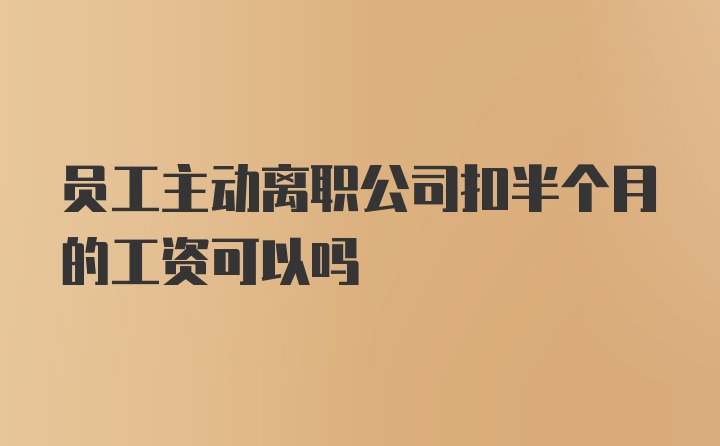 员工主动离职公司扣半个月的工资可以吗